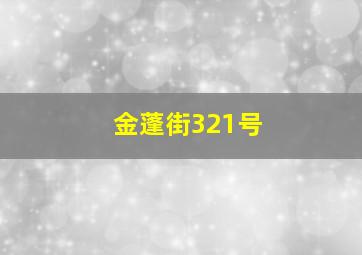 金蓬街321号